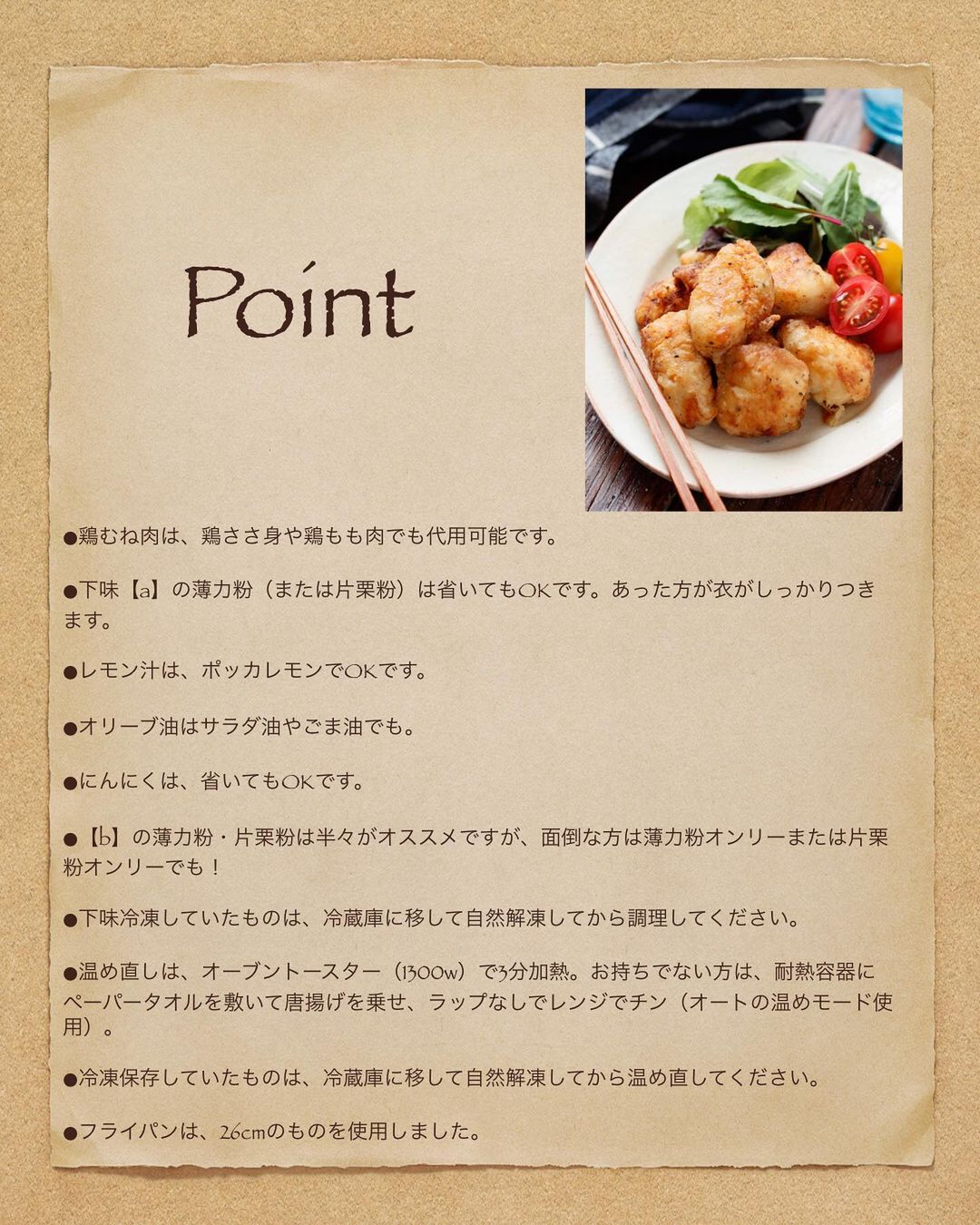 Point

●鶏むね肉は、鶏ささ身や鶏もも肉でも代用可能です。

●下味【a】の薄力粉（または片栗粉）は省いてもOKです。あった方が衣がしっかりつきます。

●レモン汁は、ポッカレモンでOKです。

●オリーブ油はサラダ油やごま油でも。

●にんにくは、省いてもOKです。

●【b】の薄力粉・片栗粉は半々がオススメですが、面倒な方は薄力粉オンリーまたは片栗粉オンリーでも！

●下味冷凍していたものは、冷蔵庫に移して自然解凍してから調理してください。

●温め直しは、オーブントースター（1300w）で3分加熱。お持ちでない方は、耐熱容器にペーパータオルを敷いて唐揚げを乗せ、ラップなしでレンジでチン（オートの温めモード使用）。

●冷凍保存していたものは、冷蔵庫に移して自然解凍してから温め直してください。

●フライパンは、26cmのものを使用しました。